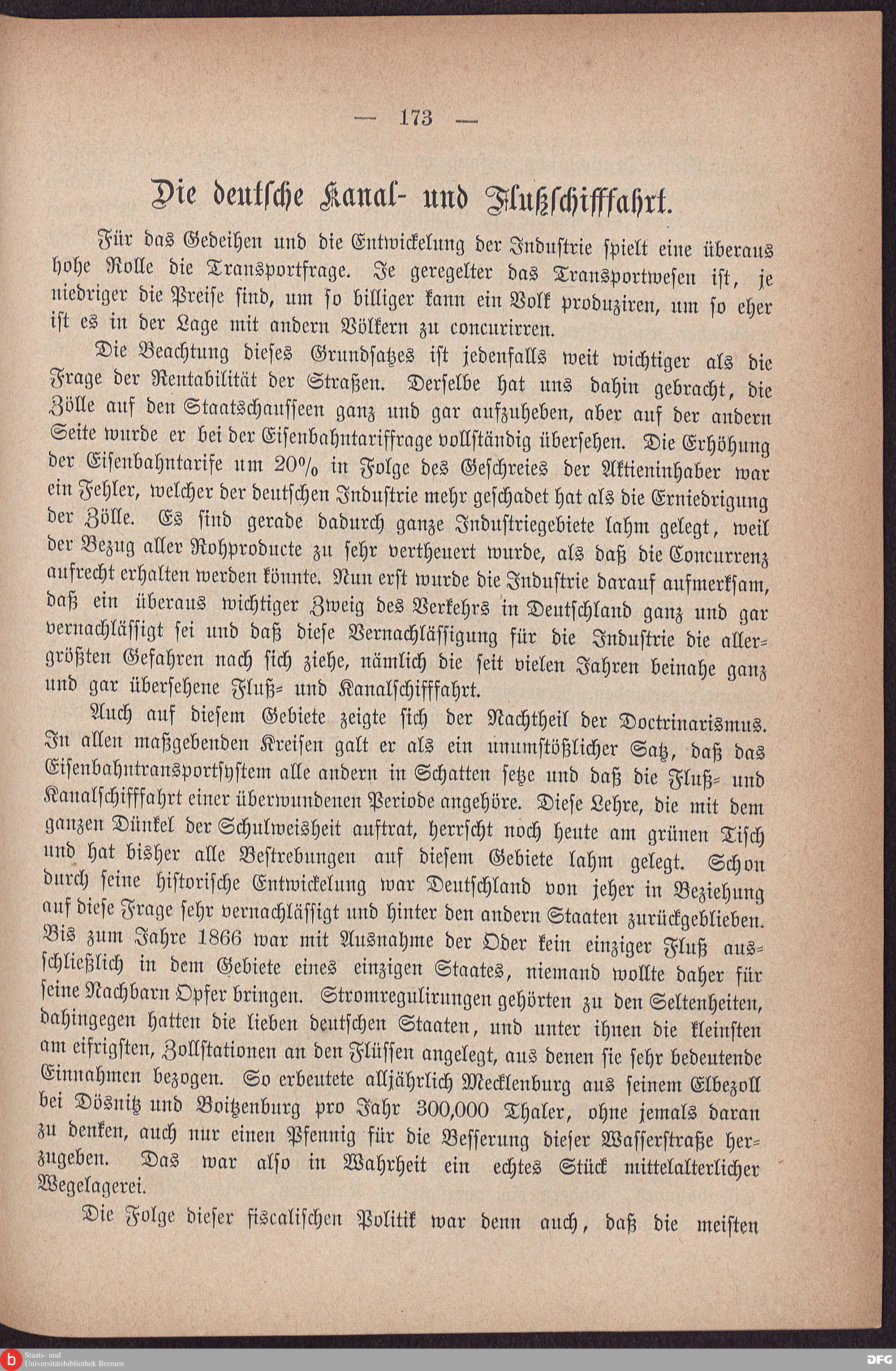 — 173 —

Die deutsche Kanal- und Flußschifffahrt.

Für das Gedeihen und die Entwickelung der Industrie spielt eine überaus hohe Rolle die Transportfrage. Je geregelter das Transportwesen ist, je niedriger die Preise sind, um so billiger kann ein Volk produziren, um so eher ist es in der Lage mit andern Völkern zu concurirren.

Die Beachtung dieses Grundsatzes ist jedenfalls weit wichtiger als die Frage der Rentabilität der Straßen. Derselbe hat uns dahin gebracht, die Zölle auf den Staatschausseen ganz und gar aufzuheben, aber auf der andern Seite wurde er bei der Eisenbahntariffrage vollständig übersehen. Die Erhöhung der Eisenbahntarife um 20% in Folge des Geschreies der Aktieninhaber war ein Fehler, welcher der deutschen Industrie mehr geschadet hat als die Erniedrigung der Zölle. Es sind gerade dadurch ganze Industriegebiete lahm gelegt, weil der Bezug aller Rohproducte zu sehr vertheuert wurde, als daß die Concurrenz aufrecht erhalten werden könnte. Nun erst wurde die Industrie darauf aufmerksam, daß ein überaus wichtiger Zweig des Verkehrs in Deutschland ganz und gar vernachlässigt sei und daß diese Vernachlässigung für die Industrie die allergrößten Gefahren nach sich ziehe, nämlich die seit vielen Jahren beinahe ganz und gar übersehene Fluß- und Kanalschifffahrt.

Auch auf diesem Gebiete zeigte sich der Nachtheil der Doctrinarismus. In allen maßgebenden Kreisen galt er als ein unumstößlicher Satz, daß das Eisenbahntransportsystem alle andern in Schatten setze und daß die Fluß- und Kanalschifffahrt einer überwundenen Periode angehöre. Diese Lehre, die mit dem ganzen Dünkel der Schulweisheit auftrat, herrscht noch heute am grünen Tisch und hat bisher alle Bestrebungen auf diesem Gebiete lahm gelegt. Schon durch seine historische Entwickelung war Deutschland von jeher in Beziehung auf diese Frage sehr vernachlässigt und hinter den andern Staaten zurückgeblieben. Bis zum Jahre 1866 war mit Ausnahme der Oder kein einziger Fluß ausschließlich in dem Gebiete eines einzigen Staates, niemand wollte daher für seine Nachbarn Opfer bringen. Stromregulirungen gehörten zu den Seltenheiten, dahingegen hatten die lieben deutschen Staaten, und unter ihnen die kleinsten am eifrigsten, Zollstationen an den Flüssen angelegt, aus denen sie sehr bedeutende Einnahmen bezogen. So erbeutete alljährlich Mecklenburg aus seinem Elbezoll bei Dösnitz und Boitzenburg pro Jahr 300,000 Thaler, ohne jemals daran zu denken, auch nur einen Pfennig für die Besserung dieser Wasserstraße herzugeben. Das war also in Wahrheit ein echtes Stück mittelalterlicher Wegelagerei.

Die Folge dieser fiscalischen Politik war denn auch, daß die meisten

Staats- und Universitätsbibliothek Bremen
DFG